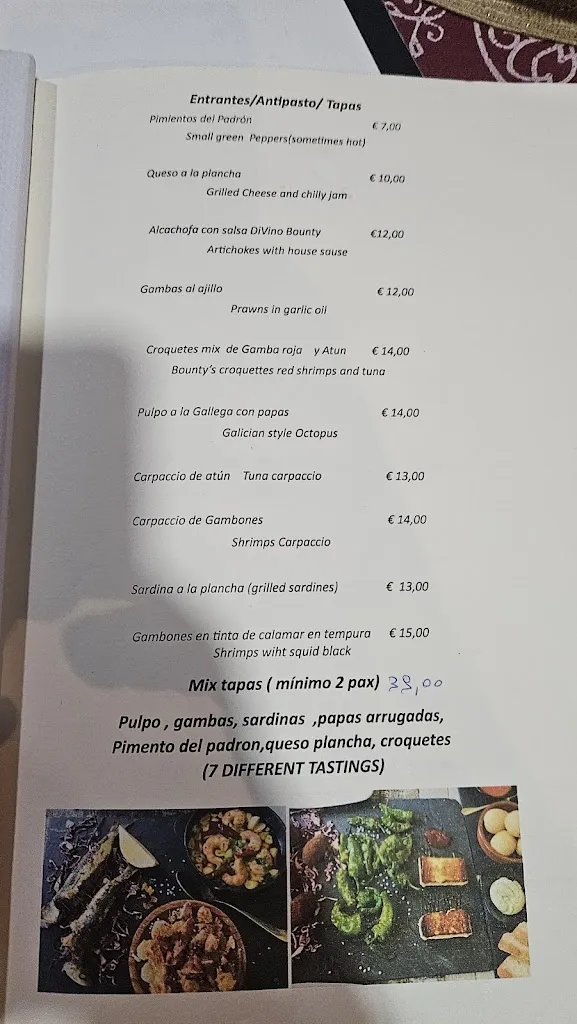 Entrantes/Antipasto/ Tapas

Pimientos del Padrón € 7,00
Small green Peppers(sometimes hot)

Queso a la plancha € 10,00
Grilled Cheese and chilly jam

Alcachofa con salsa DiVino Bounty €12,00
Artichokes with house sause

Gambas al ajillo € 12,00
Prawns in garlic oil

Croquetes mix de Gamba roja y Atun € 14,00
Bounty's croquettes red shrimps and tuna

Pulpo a la Gallega con papas € 14,00
Galician style Octopus

Carpaccio de atún Tuna carpaccio € 13,00

Carpaccio de Gambones € 14,00
Shrimps Carpaccio

Sardina a la plancha (grilled sardines) € 13,00

Gambones en tinta de calamar en tempura € 15,00
Shrimps wiht squid black

Mix tapas ( mínimo 2 pax) 38,00

Pulpo , gambas, sardinas ,papas arrugadas, Pimento del padron,queso plancha, croquetes (7 DIFFERENT TASTINGS)